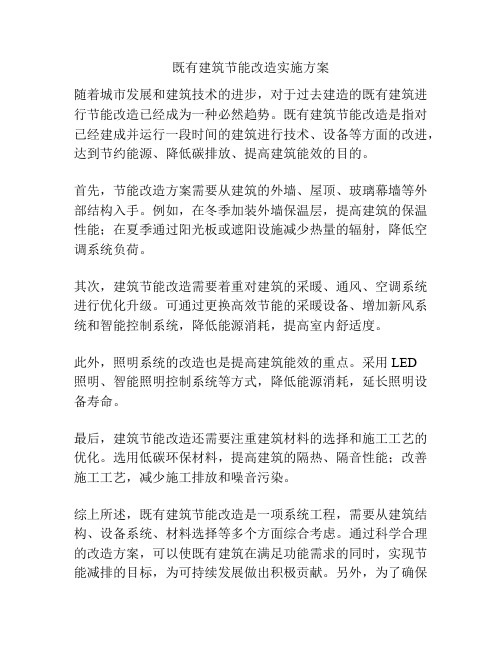 既有建筑节能改造实施方案

随着城市发展和建筑技术的进步，对于过去建造的既有建筑进行节能改造已经成为一种必然趋势。既有建筑节能改造是指对已经建成并运行一段时间的建筑进行技术、设备等方面的改进，达到节约能源、降低碳排放、提高建筑能效的目的。

首先，节能改造方案需要从建筑的外墙、屋顶、玻璃幕墙等外部结构入手。例如，在冬季加装外墙保温层，提高建筑的保温性能；在夏季通过阳光板或遮阳设施减少热量的辐射，降低空调系统负荷。

其次，建筑节能改造需要着重对建筑的采暖、通风、空调系统进行优化升级。可通过更换高效节能的采暖设备、增加新风系统和智能控制系统，降低能源消耗，提高室内舒适度。

此外，照明系统的改造也是提高建筑能效的重点。采用 LED 照明、智能照明控制系统等方式，降低能源消耗，延长照明设备寿命。

最后，建筑节能改造还需要注重建筑材料的选择和施工工艺的优化。选用低碳环保材料，提高建筑的隔热、隔音性能；改善施工工艺，减少施工排放和噪音污染。

综上所述，既有建筑节能改造是一项系统工程，需要从建筑结构、设备系统、材料选择等多个方面综合考虑。通过科学合理的改造方案，可以使既有建筑在满足功能需求的同时，实现节能减排的目标，为可持续发展做出积极贡献。另外，为了确保